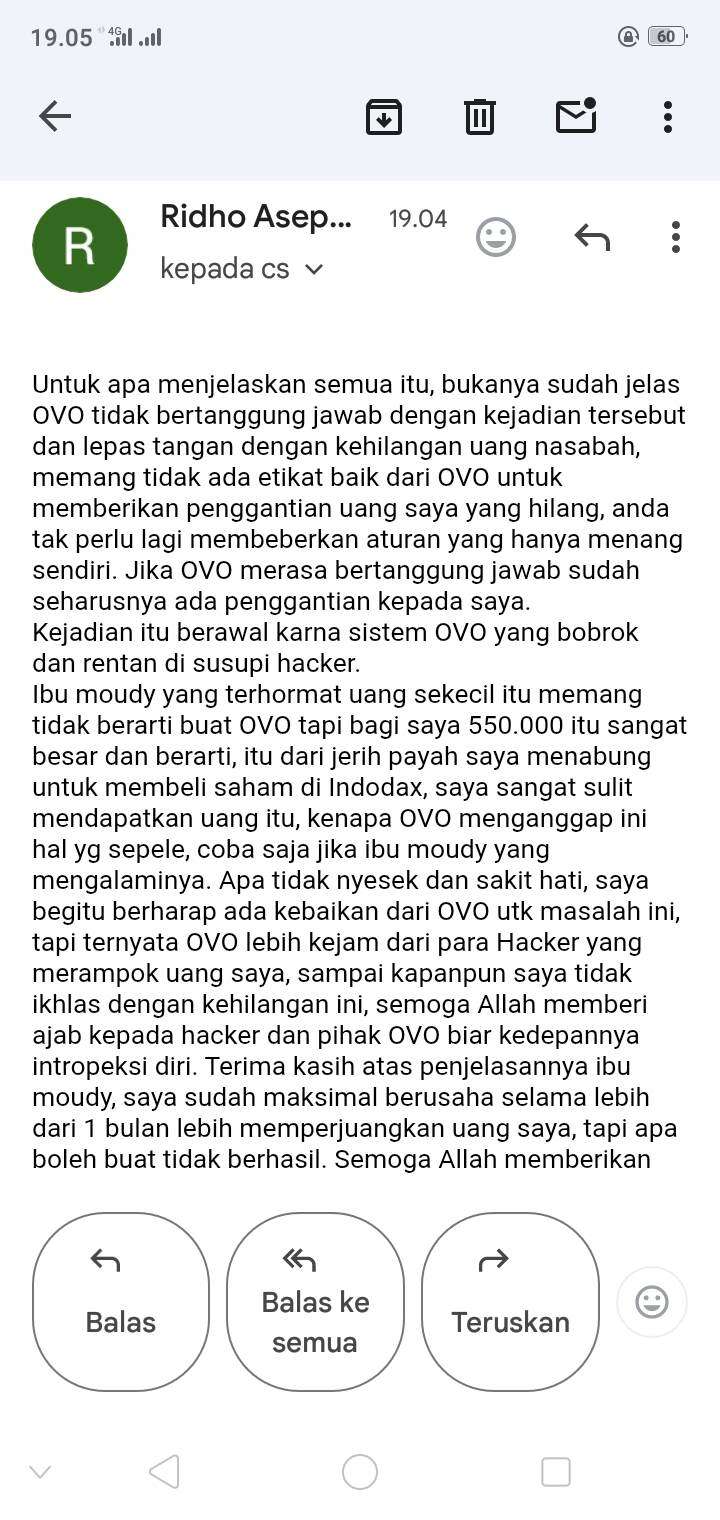 19.05 4G 60

R

Ridho Asep... 19.04

kepada cs

Untuk apa menjelaskan semua itu, bukanya sudah jelas OVO tidak bertanggung jawab dengan kejadian tersebut dan lepas tangan dengan kehilangan uang nasabah, memang tidak ada etikat baik dari OVO untuk memberikan penggantian uang saya yang hilang, anda tak perlu lagi membeberkan aturan yang hanya menang sendiri. Jika OVO merasa bertanggung jawab sudah seharusnya ada penggantian kepada saya.
Kejadian itu berawal karna sistem OVO yang bobrok dan rentan di susupi hacker.
Ibu moudy yang terhormat uang sekecil itu memang tidak berarti buat OVO tapi bagi saya 550.000 itu sangat besar dan berarti, itu dari jerih payah saya menabung untuk membeli saham di Indodax, saya sangat sulit mendapatkan uang itu, kenapa OVO menganggap ini hal yg sepele, coba saja jika ibu moudy yang mengalaminya. Apa tidak nyesek dan sakit hati, saya begitu berharap ada kebaikan dari OVO utk masalah ini, tapi ternyata OVO lebih kejam dari para Hacker yang merampok uang saya, sampai kapanpun saya tidak ikhlas dengan kehilangan ini, semoga Allah memberi ajab kepada hacker dan pihak OVO biar kedepannya intropeksi diri. Terima kasih atas penjelasannya ibu moudy, saya sudah maksimal berusaha selama lebih dari 1 bulan lebih memperjuangkan uang saya, tapi apa boleh buat tidak berhasil. Semoga Allah memberikan

Balas

Balas ke semua

Teruskan